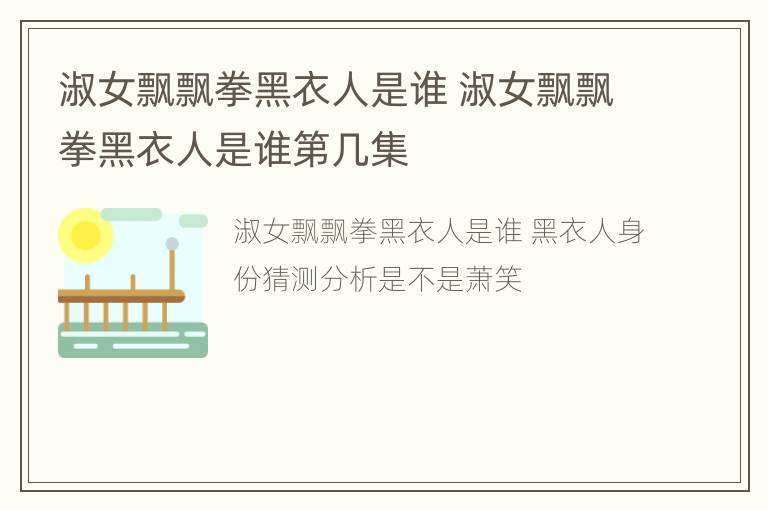 淑女飘飘拳黑衣人是谁 淑女飘飘拳黑衣人是谁第几集

淑女飘飘拳黑衣人是谁 黑衣人身份猜测分析是不是萧笑